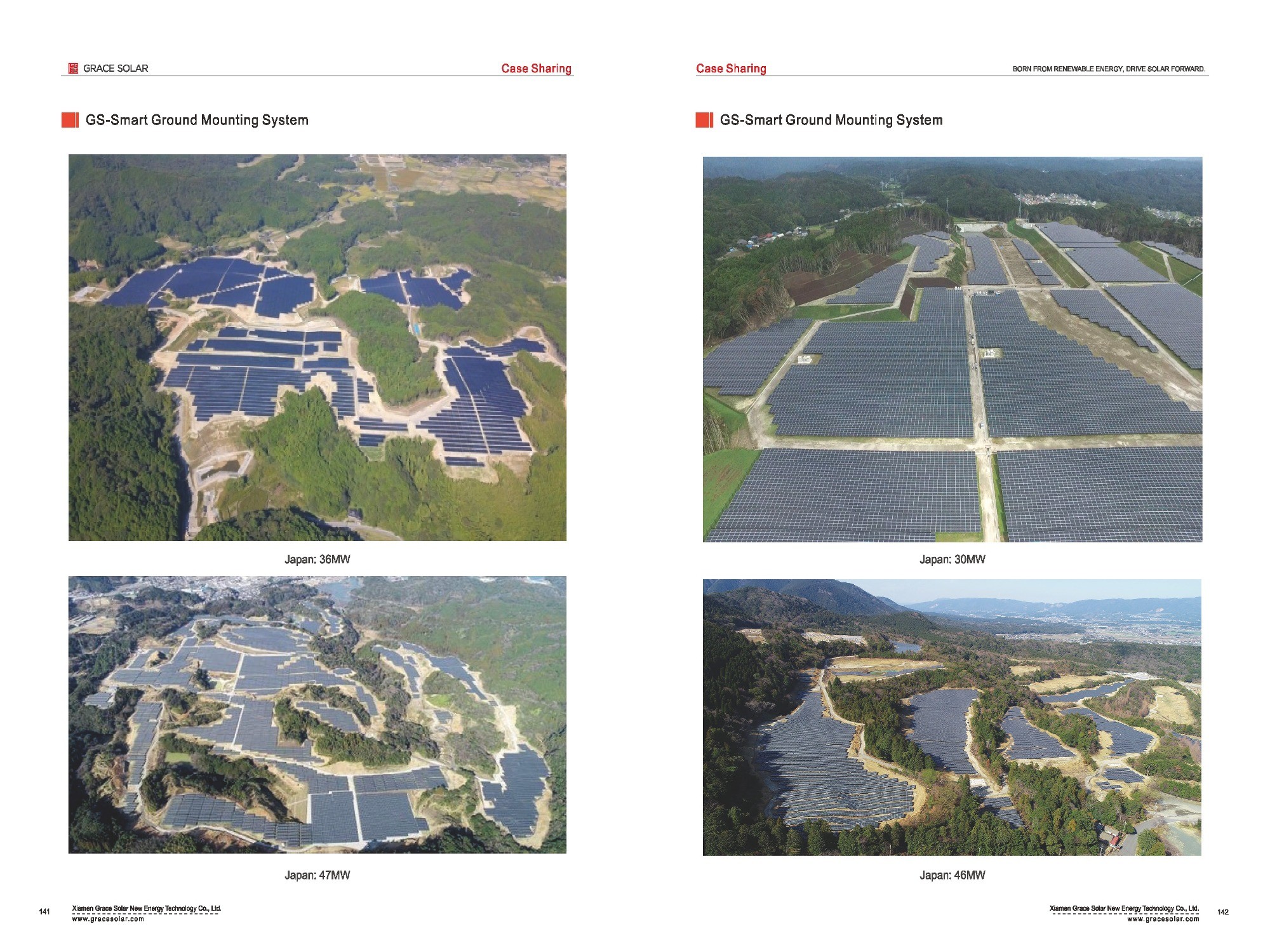 GRACE SOLAR

Case Sharing

GS-Smart Ground Mounting System

Japan: 36MW

Japan: 47MW

141

Xiamen Grace Solar New Energy Technology Co., Ltd.
www.gracesolar.com

Case Sharing

BORN FROM RENEWABLE ENERGY, DRIVE SOLAR FORWARD.

GS-Smart Ground Mounting System

Japan: 30MW

Japan: 46MW

Xiamen Grace Solar New Energy Technology Co., Ltd.
www.gracesolar.com

142